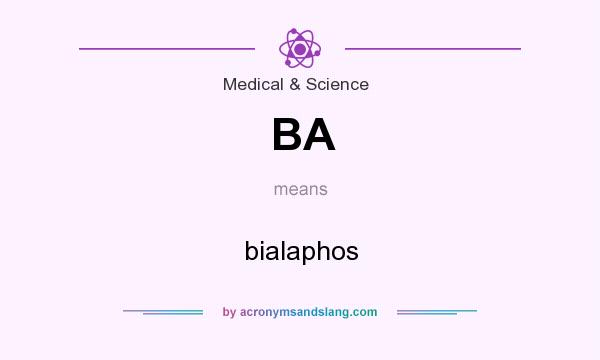 Medical & Science

BA

means

bialaphos

by acronymsandslang.com